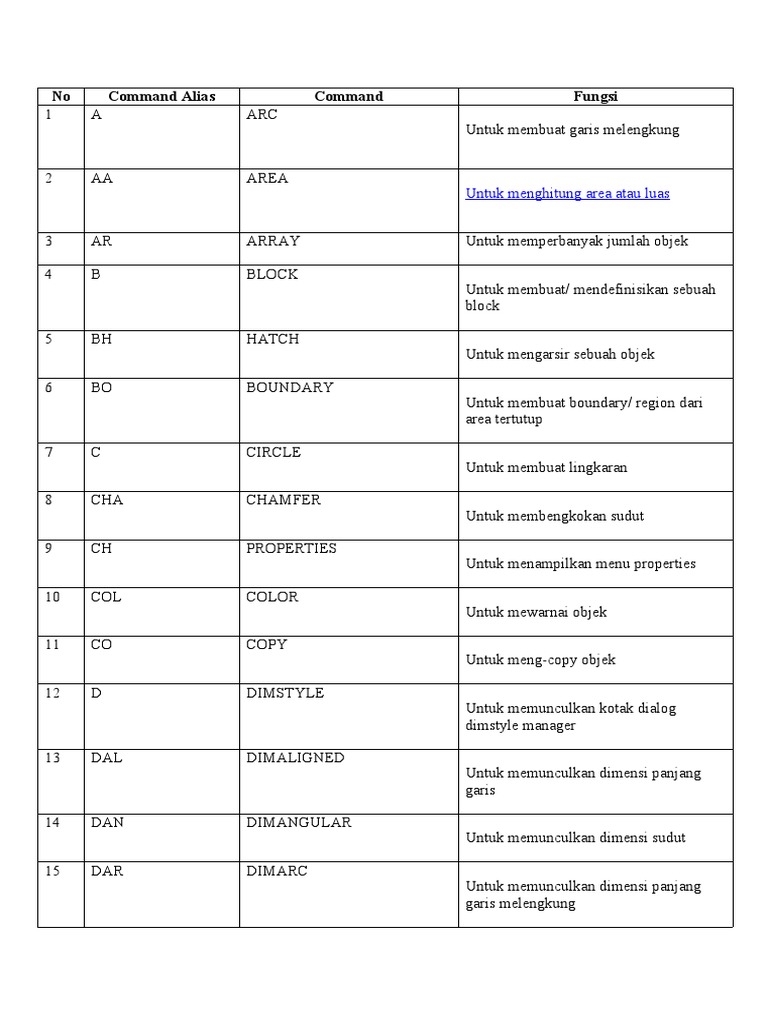 | No | Command Alias | Command | Fungsi |
|---|---|---|---|
| 1 | A | ARC | Untuk membuat garis melengkung |
| 2 | AA | AREA | Untuk menghitung area atau luas |
| 3 | AR | ARRAY | Untuk memperbanyak jumlah objek |
| 4 | B | BLOCK | Untuk membuat/ mendefinisikan sebuah block |
| 5 | BH | HATCH | Untuk mengarsir sebuah objek |
| 6 | BO | BOUNDARY | Untuk membuat boundary/ region dari area tertutup |
| 7 | C | CIRCLE | Untuk membuat lingkaran |
| 8 | CHA | CHAMFER | Untuk membengkokan sudut |
| 9 | CH | PROPERTIES | Untuk menampilkan menu properties |
| 10 | COL | COLOR | Untuk mewarnai objek |
| 11 | CO | COPY | Untuk meng-copy objek |
| 12 | D | DIMSTYLE | Untuk memunculkan kotak dialog dimstyle manager |
| 13 | DAL | DIMALIGNED | Untuk memunculkan dimensi panjang garis |
| 14 | DAN | DIMANGULAR | Untuk memunculkan dimensi sudut |
| 15 | DAR | DIMARC | Untuk memunculkan dimensi panjang garis melengkung |